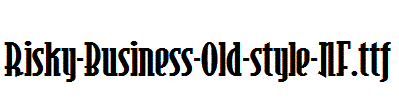 Risky-Business-Old-style-NF.ttf